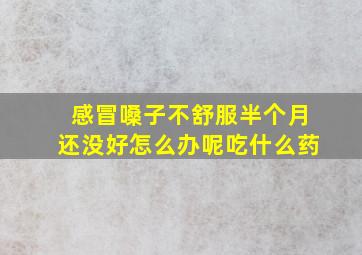 感冒嗓子不舒服半个月还没好怎么办呢吃什么药